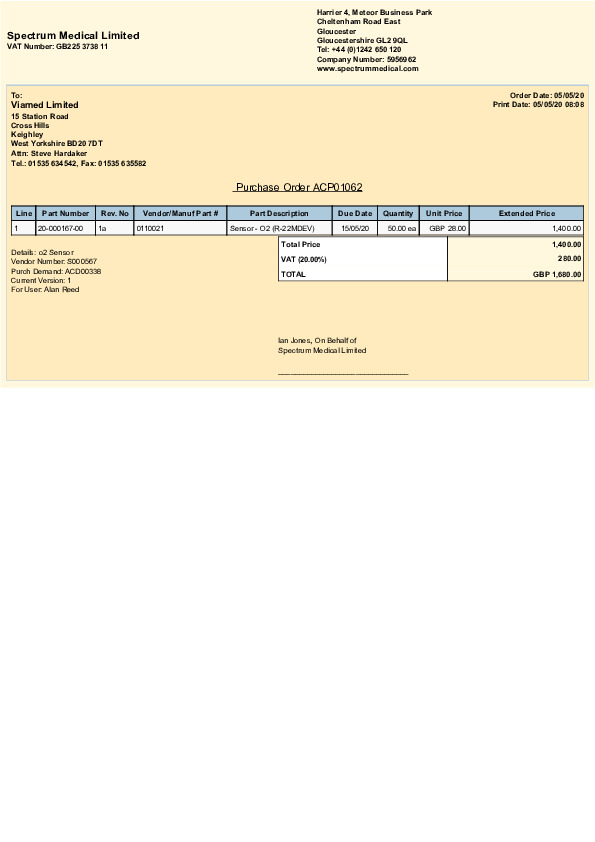 Spectrum Medical Limited
VAT Number: GB225 3738 11

Harrier 4, Meteor Business Park
Cheltenham Road East
Gloucester
Gloucestershire GL2 9QL
Tel: +44 (0)1242 650 120
Company Number: 5956962
www.spectrummedical.com

To:
Viamed Limited
15 Station Road
Cross Hills
Keighley
West Yorkshire BD20 7DT
Attn: Steve Hardaker
Tel.: 01535 634542, Fax: 01535 635582

Order Date: 05/05/20
Print Date: 05/05/20 08:08

Purchase Order ACP01062

| Line | Part Number | Rev. No | Vendor/Manuf Part # | Part Description | Due Date | Quantity | Unit Price | Extended Price |
|---|---|---|---|---|---|---|---|---|
| 1 | 20-000167-00 | 1a | 0110021 | Sensor - O2 (R-22MDEV) | 15/05/20 | 50.00 ea | GBP 28.00 | 1,400.00 |

Details: o2 Sensor
Vendor Number: S000567
Purch Demand: ACD00338
Current Version: 1
For User: Alan Reed

| Total Price | 1,400.00 |
|---|---|
| VAT (20.00%) | 280.00 |
| TOTAL | GBP 1,680.00 |

Ian Jones, On Behalf of
Spectrum Medical Limited